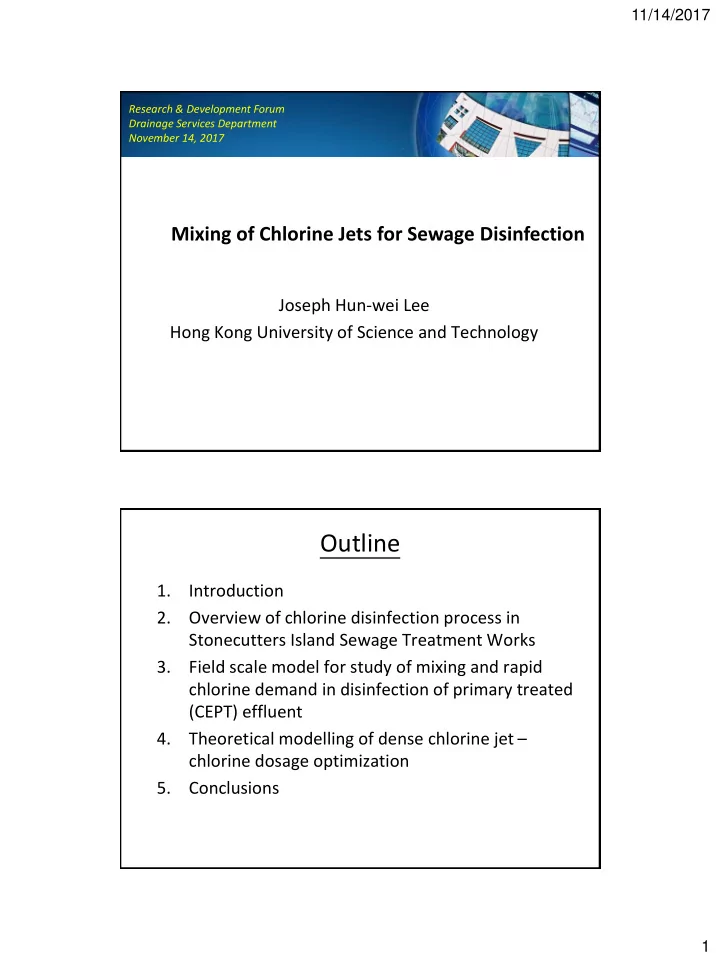 11/14/2017

Research & Development Forum
Drainage Services Department
November 14, 2017

Mixing of Chlorine Jets for Sewage Disinfection

Joseph Hun-wei Lee
Hong Kong University of Science and Technology

Outline

1. Introduction
2. Overview of chlorine disinfection process in Stonecutters Island Sewage Treatment Works
3. Field scale model for study of mixing and rapid chlorine demand in disinfection of primary treated (CEPT) effluent
4. Theoretical modelling of dense chlorine jet – chlorine dosage optimization
5. Conclusions

1